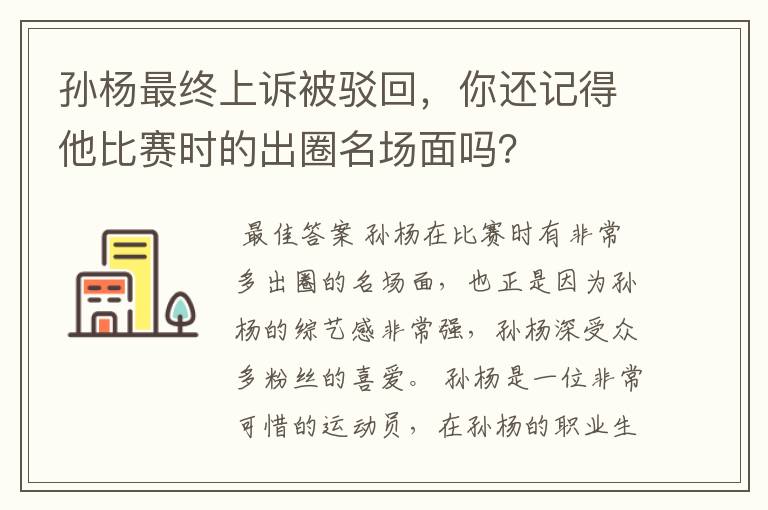 孙杨最终上诉被驳回，你还记得他比赛时的出圈名场面吗?

最佳答案 孙杨在比赛时有非常多出圈的名场面，也正是因为孙杨的综艺感非常强，孙杨深受众多粉丝的喜爱。 孙杨是一位非常可惜的运动员，在孙杨的职业生